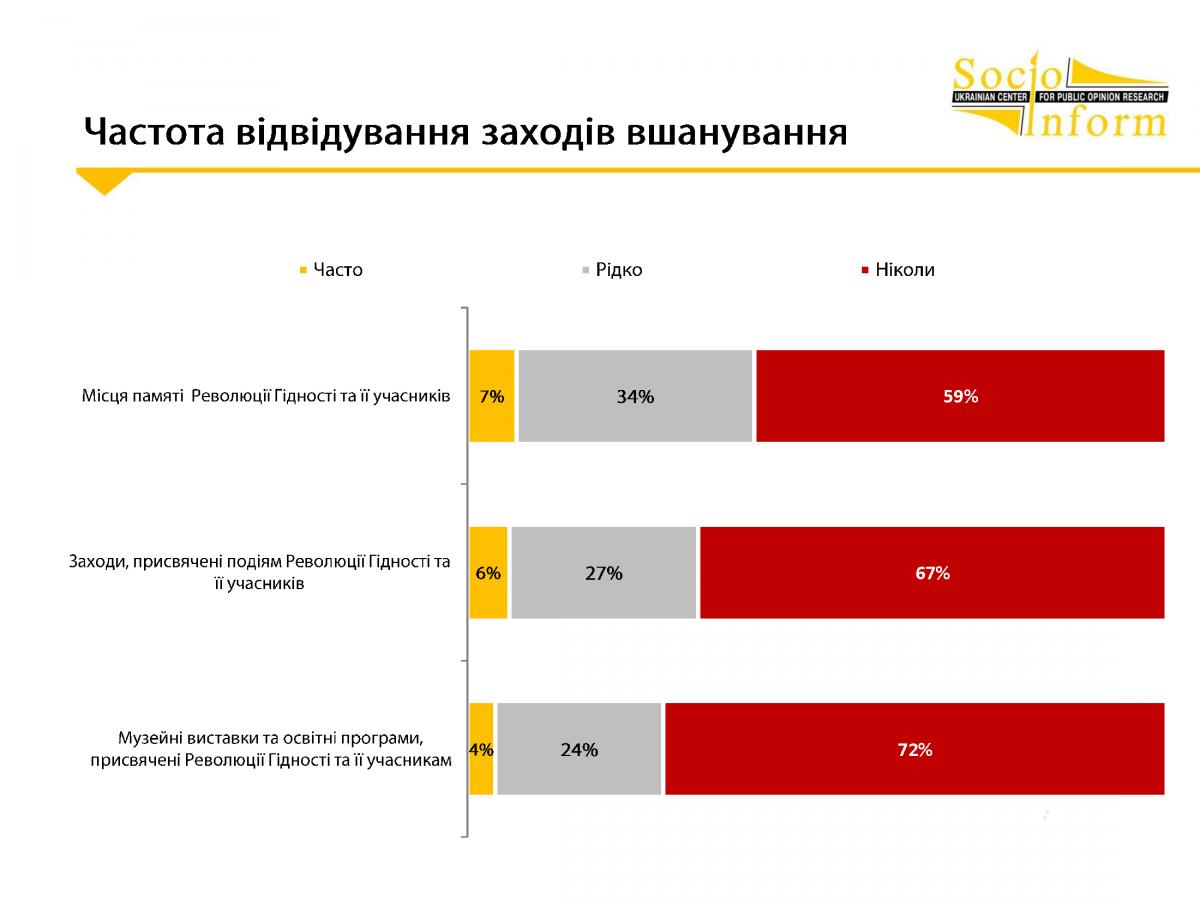 Socio Inform
UKRAINIAN CENTER FOR PUBLIC OPINION RESEARCH

Частота відвідування заходів вшанування

Часто
Рідко
Ніколи

Місця памяті Революції Гідності та її учасників
7%
34%
59%

Заходи, присвячені подіям Революції Гідності та її учасників
6%
27%
67%

Музейні виставки та освітні програми, присвячені Революції Гідності та її учасникам
4%
24%
72%